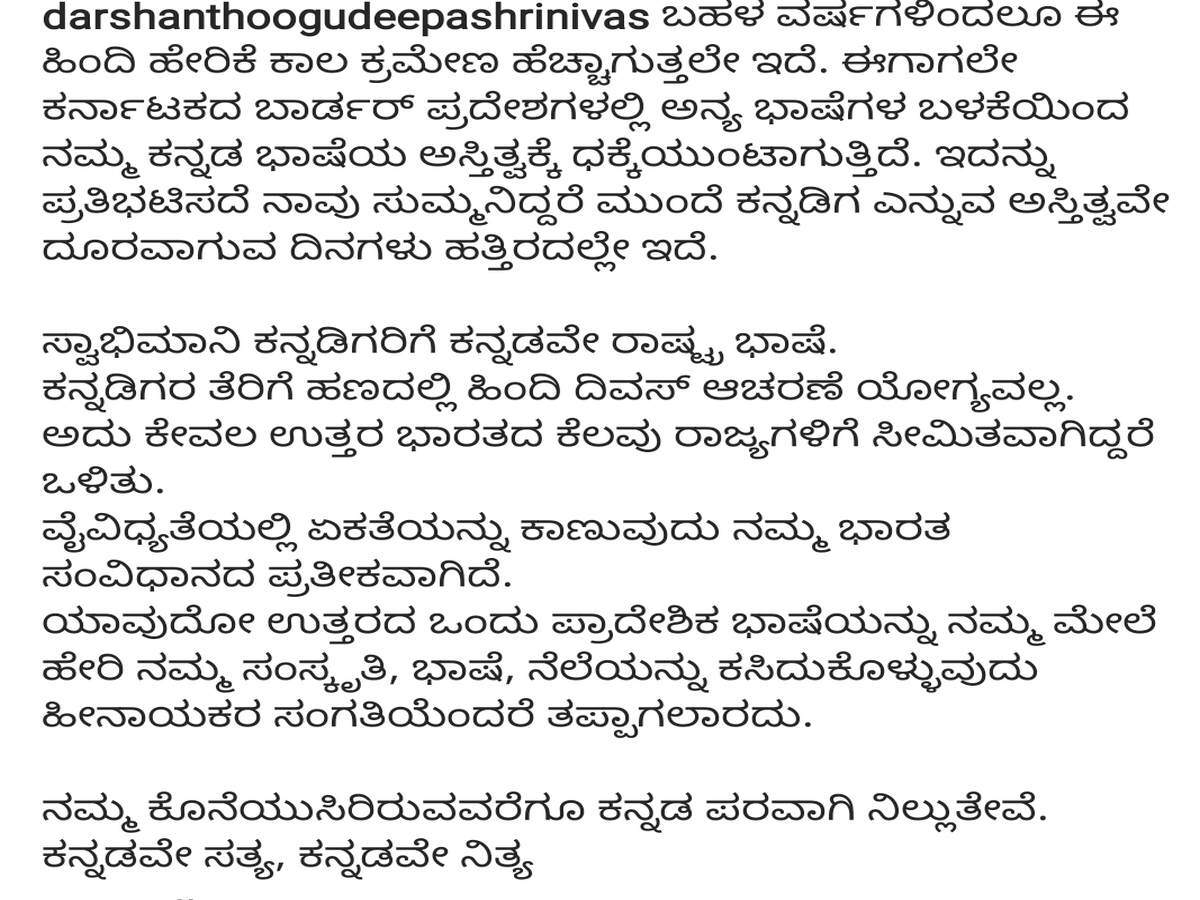 darshanthoogudeepashrinivas ಬಹಳ ವರ್ಷಗಳಿಂದಲೂ ಈ ಹಿಂದಿ ಹೇರಿಕೆ ಕಾಲ ಕ್ರಮೇಣ ಹೆಚ್ಚಾಗುತ್ತಲೇ ಇದೆ. ಈಗಾಗಲೇ ಕರ್ನಾಟಕದ ಬಾರ್ಡರ್ ಪ್ರದೇಶಗಳಲ್ಲಿ ಅನ್ಯ ಭಾಷೆಗಳ ಬಳಕೆಯಿಂದ ನಮ್ಮ ಕನ್ನಡ ಭಾಷೆಯ ಅಸ್ತಿತ್ವಕ್ಕೆ ಧಕ್ಕೆಯುಂಟಾಗುತ್ತಿದೆ. ಇದನ್ನು ಪ್ರತಿಭಟಿಸದೆ ನಾವು ಸುಮ್ಮನಿದ್ದರೆ ಮುಂದೆ ಕನ್ನಡಿಗ ಎನ್ನುವ ಅಸ್ತಿತ್ವವೇ ದೂರವಾಗುವ ದಿನಗಳು ಹತ್ತಿರದಲ್ಲೇ ಇದೆ.

ಸ್ವಾಭಿಮಾನಿ ಕನ್ನಡಿಗರಿಗೆ ಕನ್ನಡವೇ ರಾಷ್ಟ್ರ ಭಾಷೆ.
ಕನ್ನಡಿಗರ ತೆರಿಗೆ ಹಣದಲ್ಲಿ ಹಿಂದಿ ದಿವಸ್ ಆಚರಣೆ ಯೋಗ್ಯವಲ್ಲ.
ಅದು ಕೇವಲ ಉತ್ತರ ಭಾರತದ ಕೆಲವು ರಾಜ್ಯಗಳಿಗೆ ಸೀಮಿತವಾಗಿದ್ದರೆ ಒಳಿತು.
ವೈವಿಧ್ಯತೆಯಲ್ಲಿ ಏಕತೆಯನ್ನು ಕಾಣುವುದು ನಮ್ಮ ಭಾರತ ಸಂವಿಧಾನದ ಪ್ರತೀಕವಾಗಿದೆ.
ಯಾವುದೋ ಉತ್ತರದ ಒಂದು ಪ್ರಾದೇಶಿಕ ಭಾಷೆಯನ್ನು ನಮ್ಮ ಮೇಲೆ ಹೇರಿ ನಮ್ಮ ಸಂಸ್ಕೃತಿ, ಭಾಷೆ, ನೆಲೆಯನ್ನು ಕಸಿದುಕೊಳ್ಳುವುದು ಹೀನಾಯಕರ ಸಂಗತಿಯೆಂದರೆ ತಪ್ಪಾಗಲಾರದು.

ನಮ್ಮ ಕೊನೆಯುಸಿರಿರುವವರೆಗೂ ಕನ್ನಡ ಪರವಾಗಿ ನಿಲ್ಲುತೇವೆ.
ಕನ್ನಡವೇ ಸತ್ಯ, ಕನ್ನಡವೇ ನಿತ್ಯ